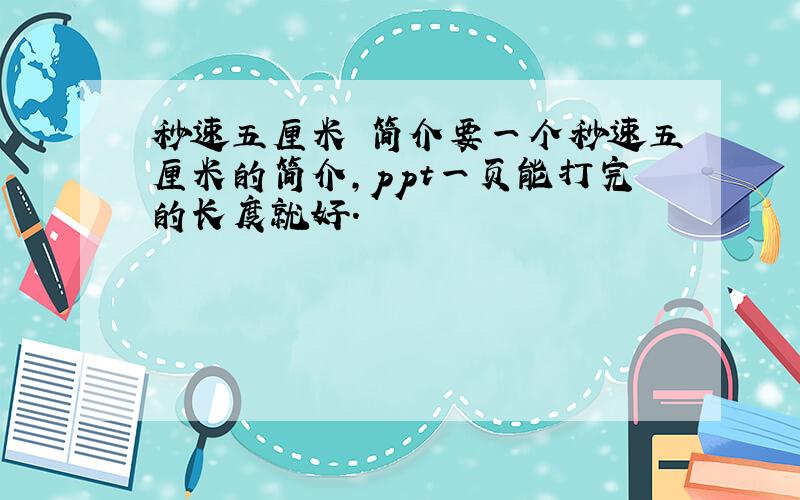 秒速五厘米 简介要一个秒速五厘米的简介，ppt一页能打完的长度就好.